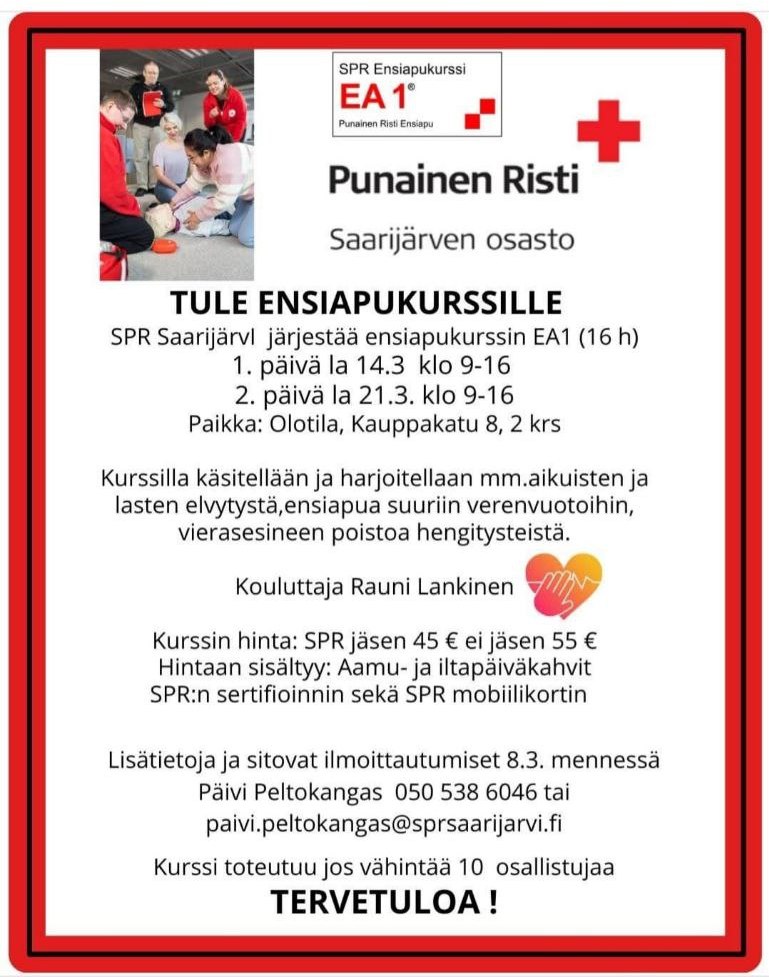 SPR Ensiapukurssi
EA 1®
Punainen Risti Ensiapu

Punainen Risti
Saarijärven osasto

TULE ENSIAPUKURSSILLE
SPR Saarijärvl järjestää ensiapukurssin EA1 (16 h)
1. päivä la 14.3 klo 9-16
2. päivä la 21.3. klo 9-16
Paikka: Olotila, Kauppakatu 8, 2 krs

Kurssilla käsitellään ja harjoitellaan mm.aikuisten ja lasten elvytystä,ensiapua suuriin verenvuotoihin, vierasesineen poistoa hengitysteistä.

Kouluttaja Rauni Lankinen

Kurssin hinta: SPR jäsen 45 € ei jäsen 55 €
Hintaan sisältyy: Aamu- ja iltapäiväkahvit
SPR:n sertifioinnin sekä SPR mobiilikortin

Lisätietoja ja sitovat ilmoittautumiset 8.3. mennessä
Päivi Peltokangas 050 538 6046 tai
paivi.peltokangas@sprsaarijarvi.fi

Kurssi toteutuu jos vähintää 10 osallistujaa
TERVETULOA !